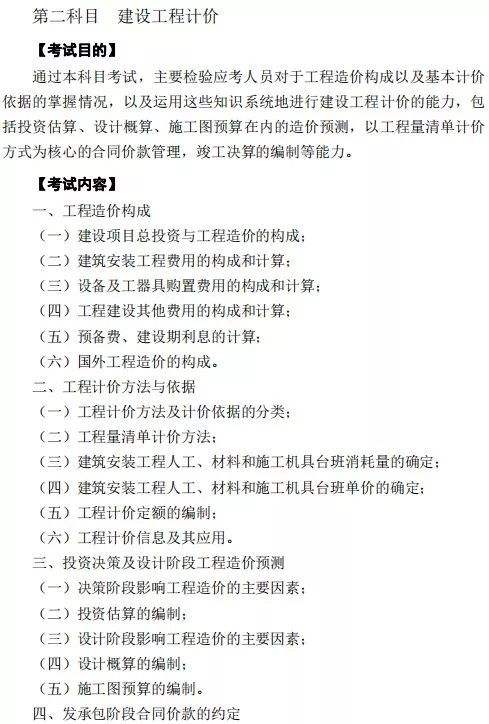 第二科目　建设工程计价

【考试目的】

通过本科目考试，主要检验应考人员对于工程造价构成以及基本计价依据的掌握情况，以及运用这些知识系统地进行建设工程计价的能力，包括投资估算、设计概算、施工图预算在内的造价预测，以工程量清单计价方式为核心的合同价款管理，竣工决算的编制等能力。

【考试内容】

一、工程造价构成

（一）建设项目总投资与工程造价的构成；

（二）建筑安装工程费用的构成和计算；

（三）设备及工器具购置费用的构成和计算；

（四）工程建设其他费用的构成和计算；

（五）预备费、建设期利息的计算；

（六）国外工程造价的构成。

二、工程计价方法与依据

（一）工程计价方法及计价依据的分类；

（二）工程量清单计价方法；

（三）建筑安装工程人工、材料和施工机具台班消耗量的确定；

（四）建筑安装工程人工、材料和施工机具台班单价的确定；

（五）工程计价定额的编制；

（六）工程计价信息及其应用。

三、投资决策及设计阶段工程造价预测

（一）决策阶段影响工程造价的主要因素；

（二）投资估算的编制；

（三）设计阶段影响工程造价的主要因素；

（四）设计概算的编制；

（五）施工图预算的编制。

四、发承包阶段合同价款的约定